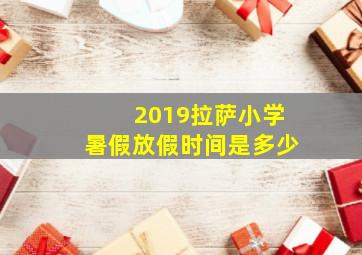 2019拉萨小学
暑假放假时间是多少